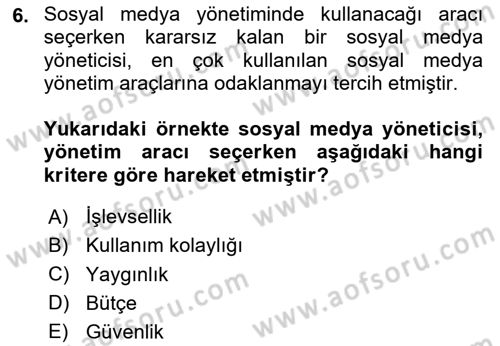 6. Sosyal medya yönetiminde kullanacağı aracı seçerken kararsız kalan bir sosyal medya yöneticisi, en çok kullanılan sosyal medya yönetim araçlarına odaklanmayı tercih etmiştir.

**Yukarıdaki örnekte sosyal medya yöneticisi, yönetim aracı seçerken aşağıdaki hangi kritere göre hareket etmiştir?**

A) İşlevsellik
B) Kullanım kolaylığı
C) Yaygınlık
D) Bütçe
E) Güvenlik

www.aofsoru.com